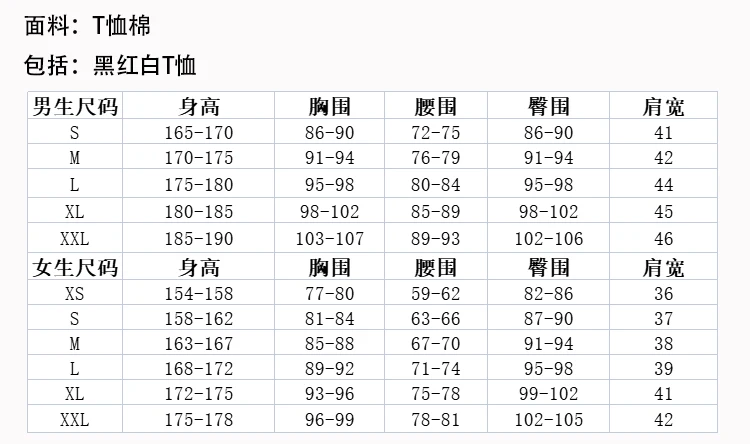 面料：T恤棉

包括：黑红白T恤

| 男生尺码 | 身高 | 胸围 | 腰围 | 臀围 | 肩宽 |
|---|---|---|---|---|---|
| S | 165-170 | 86-90 | 72-75 | 86-90 | 41 |
| M | 170-175 | 91-94 | 76-79 | 91-94 | 42 |
| L | 175-180 | 95-98 | 80-84 | 95-98 | 44 |
| XL | 180-185 | 98-102 | 85-89 | 98-102 | 45 |
| XXL | 185-190 | 103-107 | 89-93 | 102-106 | 46 |
| 女生尺码 | 身高 | 胸围 | 腰围 | 臀围 | 肩宽 |
| XS | 154-158 | 77-80 | 59-62 | 82-86 | 36 |
| S | 158-162 | 81-84 | 63-66 | 87-90 | 37 |
| M | 163-167 | 85-88 | 67-70 | 91-94 | 38 |
| L | 168-172 | 89-92 | 71-74 | 95-98 | 39 |
| XL | 172-175 | 93-96 | 75-78 | 99-102 | 41 |
| XXL | 175-178 | 96-99 | 78-81 | 102-105 | 42 |